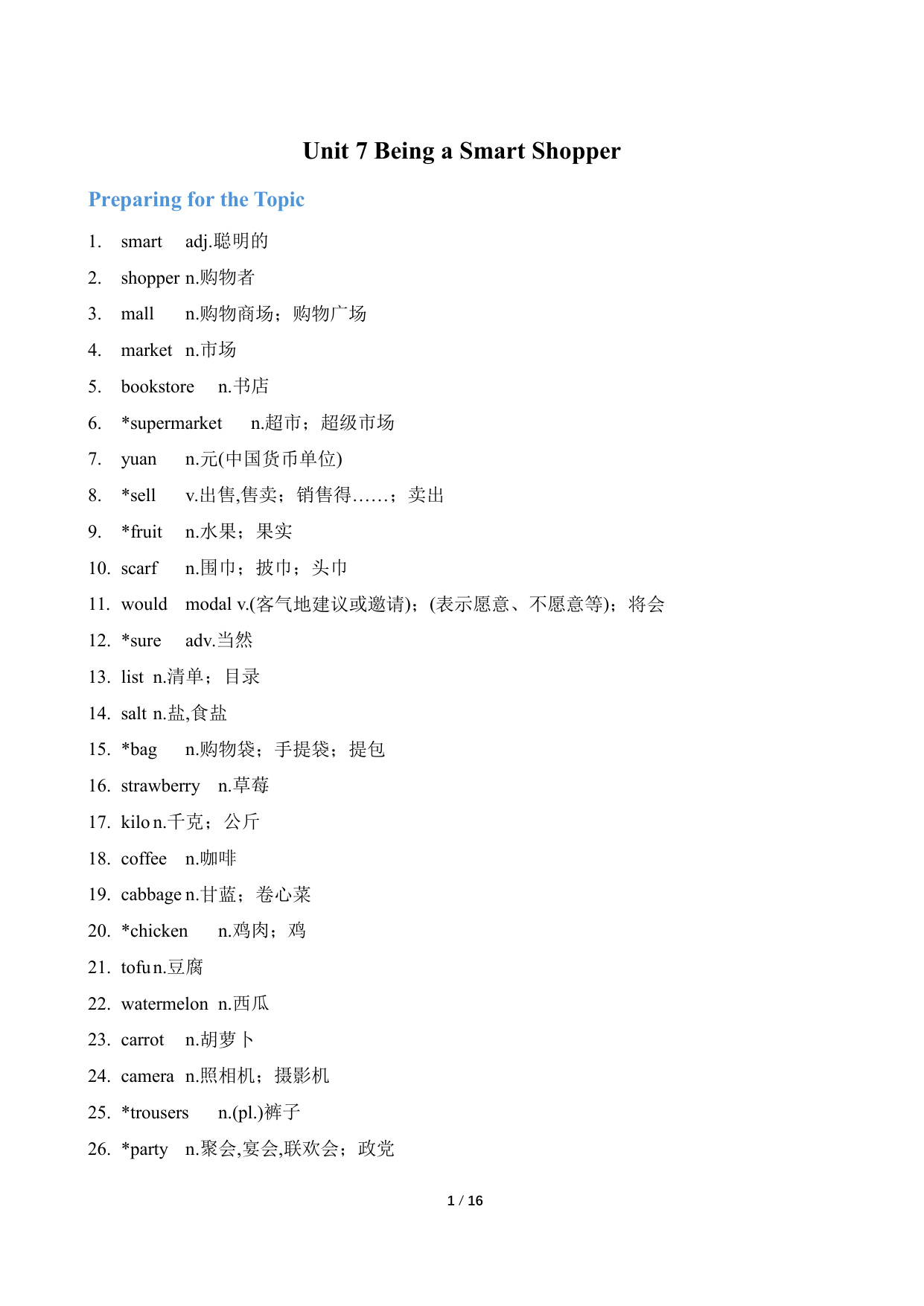 Unit 7 Being a Smart Shopper

Preparing for the Topic

1. smart adj.聪明的
2. shopper n.购物者
3. mall n.购物商场；购物广场
4. market n.市场
5. bookstore n.书店
6. *supermarket n.超市；超级市场
7. yuan n.元(中国货币单位)
8. *sell v.出售,售卖；销售得……；卖出
9. *fruit n.水果；果实
10. scarf n.围巾；披巾；头巾
11. would modal v.(客气地建议或邀请)；(表示愿意、不愿意等)；将会
12. *sure adv.当然
13. list n.清单；目录
14. salt n.盐,食盐
15. *bag n.购物袋；手提袋；提包
16. strawberry n.草莓
17. kilo n.千克；公斤
18. coffee n.咖啡
19. cabbage n.甘蓝；卷心菜
20. *chicken n.鸡肉；鸡
21. tofu n.豆腐
22. watermelon n.西瓜
23. carrot n.胡萝卜
24. camera n.照相机；摄影机
25. *trousers n.(pl.)裤子
26. *party n.聚会,宴会,联欢会；政党

1 / 16